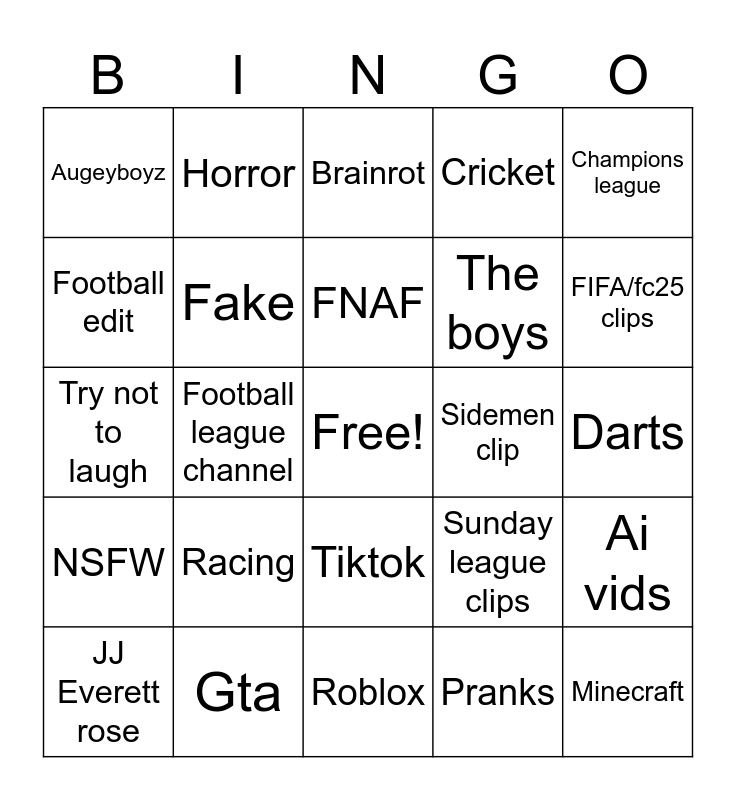 | B | I | N | G | O |
|---|---|---|---|---|
| Augeyboyz | Horror | Brainrot | Cricket | Champions league |
| Football edit | Fake | FNAF | The boys | FIFA/fc25 clips |
| Try not to laugh | Football league channel | Free! | Sidemen clip | Darts |
| NSFW | Racing | Tiktok | Sunday league clips | Ai vids |
| JJ Everett rose | Gta | Roblox | Pranks | Minecraft |